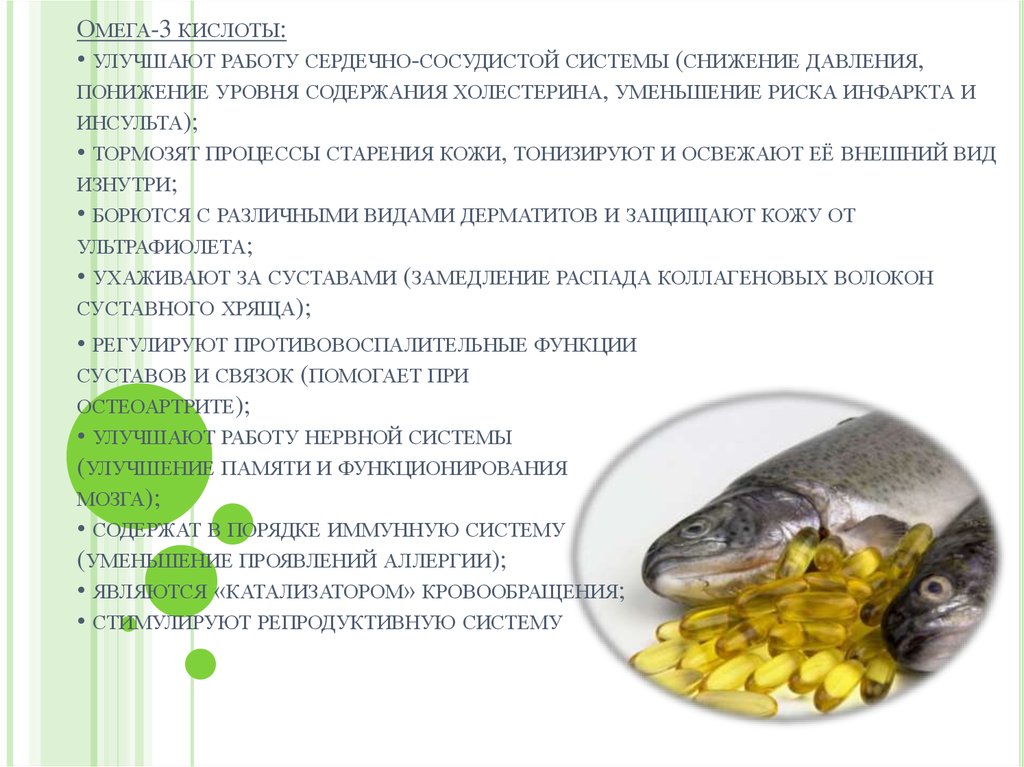 Омега-3 кислоты:
• улучшают работу сердечно-сосудистой системы (снижение давления, понижение уровня содержания холестерина, уменьшение риска инфаркта и инсульта);
• тормозят процессы старения кожи, тонизируют и освежают её внешний вид изнутри;
• борются с различными видами дерматитов и защищают кожу от ультрафиолета;
• ухаживают за суставами (замедление распада коллагеновых волокон суставного хряща);
• регулируют противовоспалительные функции суставов и связок (помогает при остеоартрите);
• улучшают работу нервной системы (улучшение памяти и функционирования мозга);
• содержат в порядке иммунную систему (уменьшение проявлений аллергии);
• являются «катализатором» кровообращения;
• стимулируют репродуктивную систему